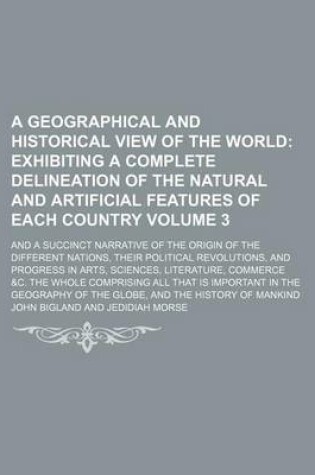 A GEOGRAPHICAL AND HISTORICAL VIEW OF THE WORLD: EXHIBITING A COMPLETE DELINEATION OF THE NATURAL AND ARTIFICIAL FEATURES OF EACH COUNTRY VOLUME 3

AND A SUCCINCT NARRATIVE OF THE ORIGIN OF THE DIFFERENT NATIONS, THEIR POLITICAL REVOLUTIONS, AND PROGRESS IN ARTS, SCIENCES, LITERATURE, COMMERCE &C. THE WHOLE COMPRISING ALL THAT IS IMPORTANT IN THE GEOGRAPHY OF THE GLOBE, AND THE HISTORY OF MANKIND

JOHN BIGLAND AND JEDIDIAH MORSE